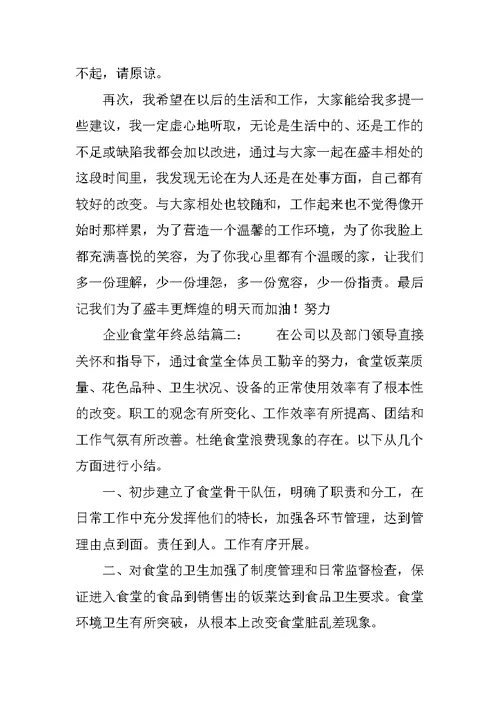 不起，请原谅。

再次，我希望在以后的生活和工作，大家能给我多提一些建议，我一定虚心地听取，无论是生活中的、还是工作的不足或缺陷我都会加以改进，通过与大家一起在盛丰相处的这段时间里，我发现无论在为人还是在处事方面，自己都有较好的改变。与大家相处也较随和，工作起来也不觉得像开始时那样累，为了营造一个温馨的工作环境，为了你我脸上都充满喜悦的笑容，为了你我心里都有个温暖的家，让我们多一份理解，少一份埋怨，多一份宽容，少一份指责。最后记我们为了盛丰更辉煌的明天而加油！努力

企业食堂年终总结篇二：　　在公司以及部门领导直接关怀和指导下，通过食堂全体员工勤辛的努力，食堂饭菜质量、花色品种、卫生状况、设备的正常使用效率有了根本性的改变。职工的观念有所变化、工作效率有所提高、团结和工作气氛有所改善。杜绝食堂浪费现象的存在。以下从几个方面进行小结。

一、初步建立了食堂骨干队伍，明确了职责和分工，在日常工作中充分发挥他们的特长，加强各环节管理，达到管理由点到面。责任到人。工作有序开展。

二、对食堂的卫生加强了制度管理和日常监督检查，保证进入食堂的食品到销售出的饭菜达到食品卫生要求。食堂环境卫生有所突破，从根本上改变食堂脏乱差现象。